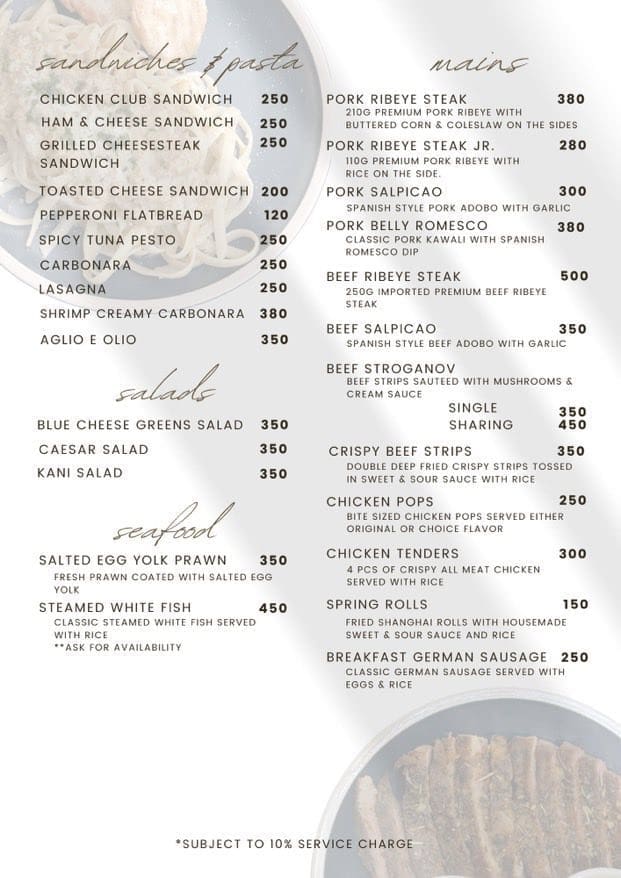 sandwiches & pasta

CHICKEN CLUB SANDWICH 250
HAM & CHEESE SANDWICH 250
GRILLED CHEESESTEAK SANDWICH 250
TOASTED CHEESE SANDWICH 200
PEPPERONI FLATBREAD 120
SPICY TUNA PESTO 250
CARBONARA 250
LASAGNA 250
SHRIMP CREAMY CARBONARA 380
AGLIO E OLIO 350

salads

BLUE CHEESE GREENS SALAD 350
CAESAR SALAD 350
KANI SALAD 350

seafood

SALTED EGG YOLK PRAWN 350
FRESH PRAWN COATED WITH SALTED EGG YOLK
STEAMED WHITE FISH 450
CLASSIC STEAMED WHITE FISH SERVED WITH RICE
**ASK FOR AVAILABILITY

mains

PORK RIBEYE STEAK 380
210G PREMIUM PORK RIBEYE WITH BUTTERED CORN & COLESLAW ON THE SIDES
PORK RIBEYE STEAK JR. 280
110G PREMIUM PORK RIBEYE WITH RICE ON THE SIDE.
PORK SALPICAO 300
SPANISH STYLE PORK ADOBO WITH GARLIC
PORK BELLY ROMESCO 380
CLASSIC PORK KAWALI WITH SPANISH ROMESCO DIP
BEEF RIBEYE STEAK 500
250G IMPORTED PREMIUM BEEF RIBEYE STEAK
BEEF SALPICAO 350
SPANISH STYLE BEEF ADOBO WITH GARLIC
BEEF STROGANOV
BEEF STRIPS SAUTEED WITH MUSHROOMS & CREAM SAUCE
SINGLE 350
SHARING 450
CRISPY BEEF STRIPS 350
DOUBLE DEEP FRIED CRISPY STRIPS TOSSED IN SWEET & SOUR SAUCE WITH RICE
CHICKEN POPS 250
BITE SIZED CHICKEN POPS SERVED EITHER ORIGINAL OR CHOICE FLAVOR
CHICKEN TENDERS 300
4 PCS OF CRISPY ALL MEAT CHICKEN SERVED WITH RICE
SPRING ROLLS 150
FRIED SHANGHAI ROLLS WITH HOUSEMADE SWEET & SOUR SAUCE AND RICE
BREAKFAST GERMAN SAUSAGE 250
CLASSIC GERMAN SAUSAGE SERVED WITH EGGS & RICE

*SUBJECT TO 10% SERVICE CHARGE